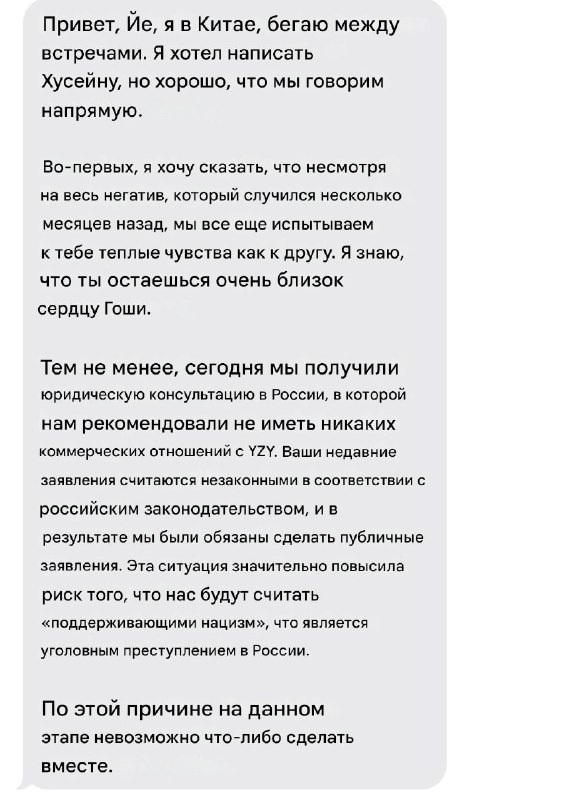 Привет, Йе, я в Китае, бегаю между встречами. Я хотел написать Хусейну, но хорошо, что мы говорим напрямую.

Во-первых, я хочу сказать, что несмотря на весь негатив, который случился несколько месяцев назад, мы все еще испытываем к тебе теплые чувства как к другу. Я знаю, что ты остаешься очень близок сердцу Гоши.

Тем не менее, сегодня мы получили юридическую консультацию в России, в которой нам рекомендовали не иметь никаких коммерческих отношений с YZY. Ваши недавние заявления считаются незаконными в соответствии с российским законодательством, и в результате мы были обязаны сделать публичные заявления. Эта ситуация значительно повысила риск того, что нас будут считать «поддерживающими нацизм», что является уголовным преступлением в России.

По этой причине на данном этапе невозможно что-либо сделать вместе.